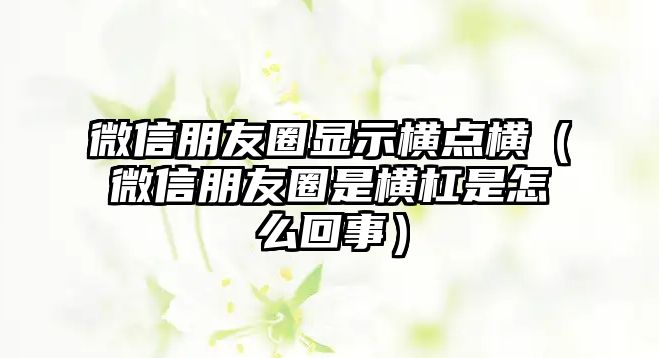 微信朋友圈显示横点横（微信朋友圈是横杠是怎么回事）